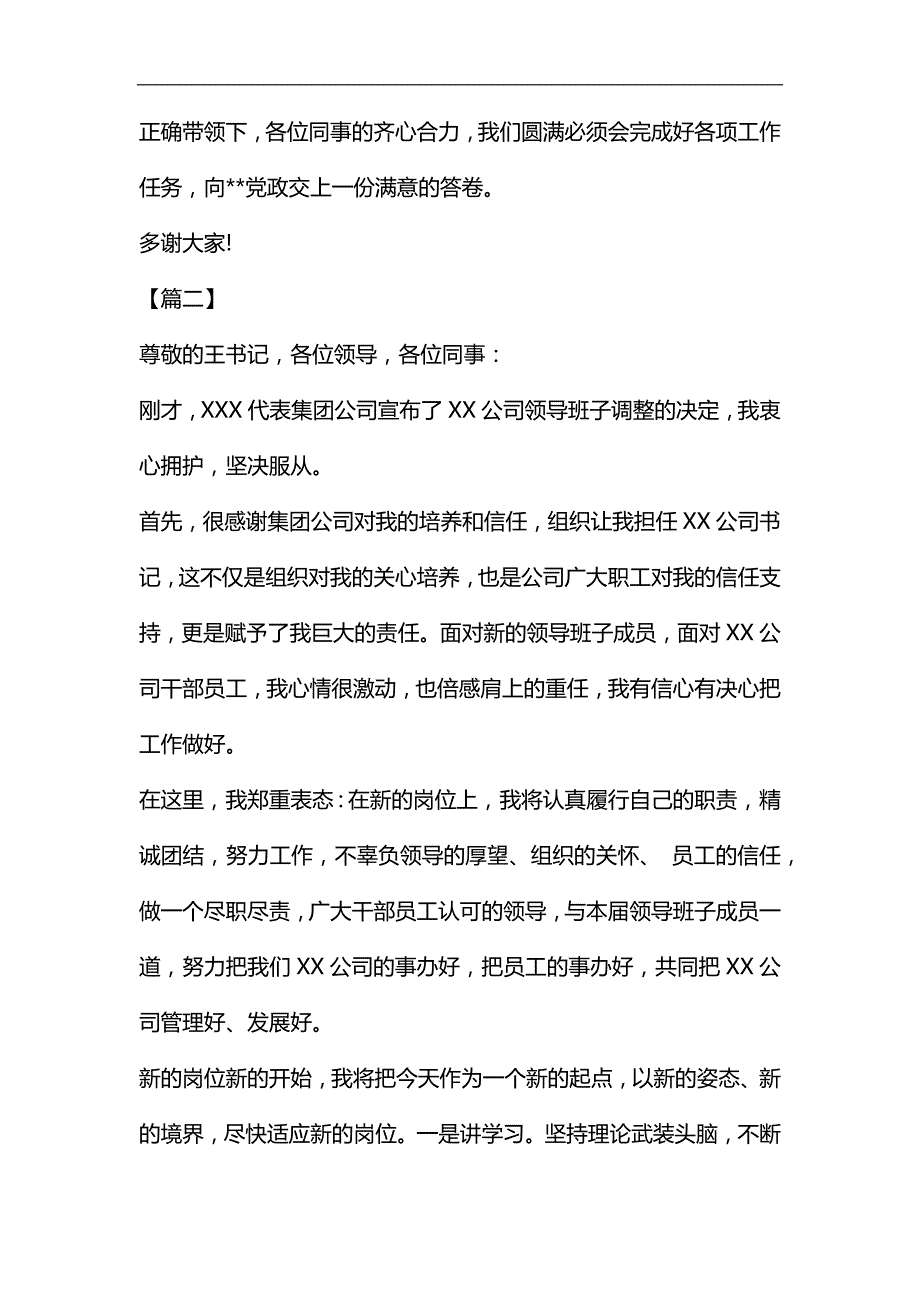 正确带领下，各位同事的齐心合力，我们圆满必须会完成好各项工作任务，向**党政交上一份满意的答卷。

多谢大家!

【篇二】

尊敬的王书记，各位领导，各位同事：

刚才，XXX 代表集团公司宣布了 XX 公司领导班子调整的决定，我衷心拥护，坚决服从。

首先，很感谢集团公司对我的培养和信任，组织让我担任 XX 公司书记，这不仅是组织对我的关心培养，也是公司广大职工对我的信任支持，更是赋予了我巨大的责任。面对新的领导班子成员，面对 XX 公司干部员工，我心情很激动，也倍感肩上的重任，我有信心有决心把工作做好。

在这里，我郑重表态：在新的岗位上，我将认真履行自己的职责，精诚团结，努力工作，不辜负领导的厚望、组织的关怀、 员工的信任，做一个尽职尽责，广大干部员工认可的领导，与本届领导班子成员一道，努力把我们 XX 公司的事办好，把员工的事办好，共同把 XX 公司管理好、发展好。

新的岗位新的开始，我将把今天作为一个新的起点，以新的姿态、新的境界，尽快适应新的岗位。一是讲学习。坚持理论武装头脑，不断